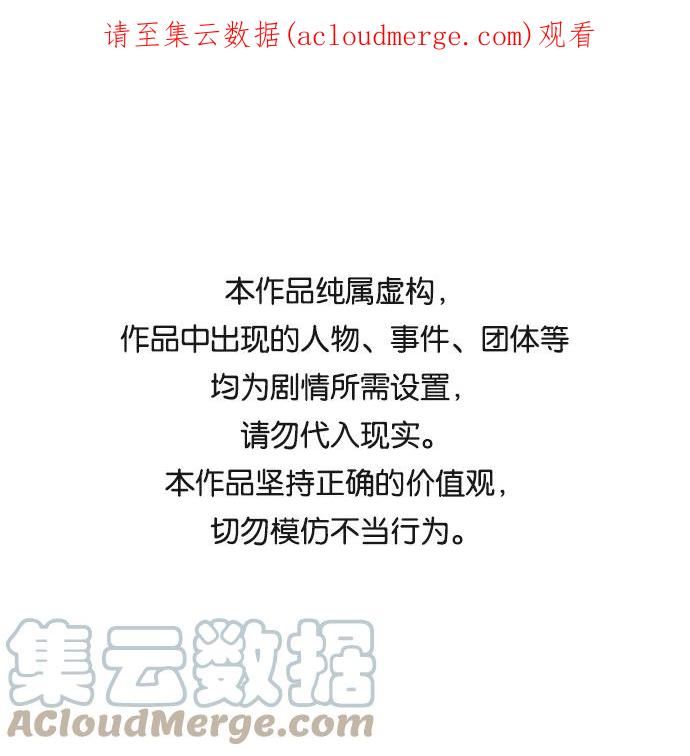 请至集云数据(acloudmerge.com)观看

本作品纯属虚构，
作品中出现的人物、事件、团体等
均为剧情所需设置，
请勿代入现实。
本作品坚持正确的价值观，
切勿模仿不当行为。

集云数据
ACloudMerge.com